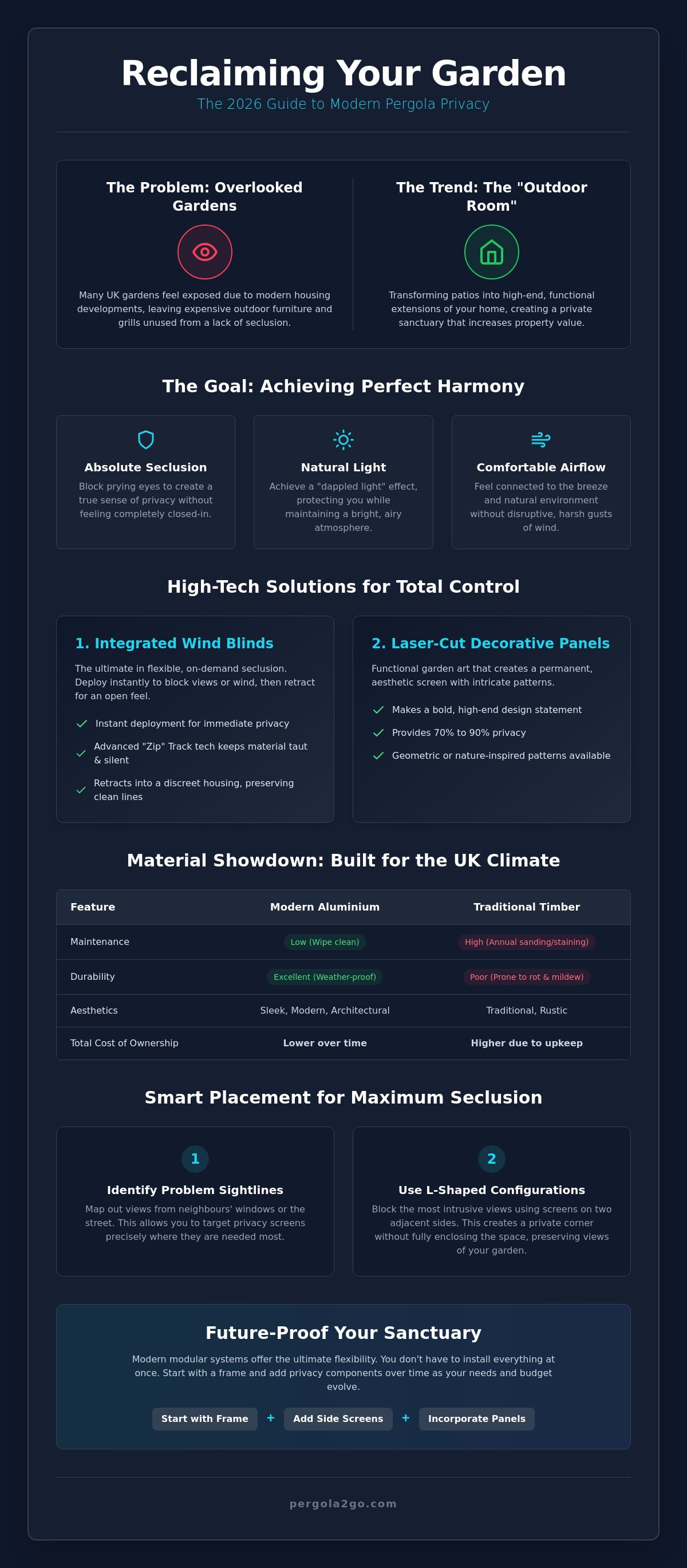 Reclaiming Your Garden
The 2026 Guide to Modern Pergola Privacy

The Problem: Overlooked Gardens

Many UK gardens feel exposed due to modern housing developments, leaving expensive outdoor furniture and grills unused from a lack of seclusion.

The Trend: The "Outdoor Room"

Transforming patios into high-end, functional extensions of your home, creating a private sanctuary that increases property value.

The Goal: Achieving Perfect Harmony

Absolute Seclusion
Block prying eyes to create a true sense of privacy without feeling completely closed-in.

Natural Light
Achieve a "dappled light" effect, protecting you while maintaining a bright, airy atmosphere.

Comfortable Airflow
Feel connected to the breeze and natural environment without disruptive, harsh gusts of wind.

High-Tech Solutions for Total Control

1. Integrated Wind Blinds
The ultimate in flexible, on-demand seclusion. Deploy instantly to block views or wind, then retract for an open feel.
✓ Instant deployment for immediate privacy
✓ Advanced "Zip" Track tech keeps material taut & silent
✓ Retracts into a discreet housing, preserving clean lines

2. Laser-Cut Decorative Panels
Functional garden art that creates a permanent, aesthetic screen with intricate patterns.
✓ Makes a bold, high-end design statement
✓ Provides 70% to 90% privacy
✓ Geometric or nature-inspired patterns available

Material Showdown: Built for the UK Climate

| Feature | Modern Aluminium | Traditional Timber |
|---|---|---|
| Maintenance | Low (Wipe clean) | High (Annual sanding/staining) |
| Durability | Excellent (Weather-proof) | Poor (Prone to rot & mildew) |
| Aesthetics | Sleek, Modern, Architectural | Traditional, Rustic |
| Total Cost of Ownership | Lower over time | Higher due to upkeep |

Smart Placement for Maximum Seclusion

1
Identify Problem Sightlines
Map out views from neighbours' windows or the street. This allows you to target privacy screens precisely where they are needed most.

2
Use L-Shaped Configurations
Block the most intrusive views using screens on two adjacent sides. This creates a private corner without fully enclosing the space, preserving views of your garden.

Future-Proof Your Sanctuary

Modern modular systems offer the ultimate flexibility. You don't have to install everything at once. Start with a frame and add privacy components over time as your needs and budget evolve.

Start with Frame + Add Side Screens + Incorporate Panels

pergola2go.com